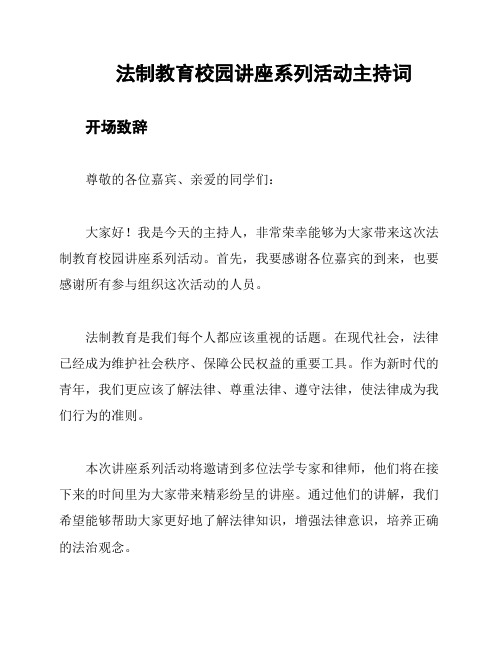 法制教育校园讲座系列活动主持词

开场致辞

尊敬的各位嘉宾、亲爱的同学们：

大家好！我是今天的主持人，非常荣幸能够为大家带来这次法制教育校园讲座系列活动。首先，我要感谢各位嘉宾的到来，也要感谢所有参与组织这次活动的人员。

法制教育是我们每个人都应该重视的话题。在现代社会，法律已经成为维护社会秩序、保障公民权益的重要工具。作为新时代的青年，我们更应该了解法律、尊重法律、遵守法律，使法律成为我们行为的准则。

本次讲座系列活动将邀请到多位法学专家和律师，他们将在接下来的时间里为大家带来精彩纷呈的讲座。通过他们的讲解，我们希望能够帮助大家更好地了解法律知识，增强法律意识，培养正确的法治观念。